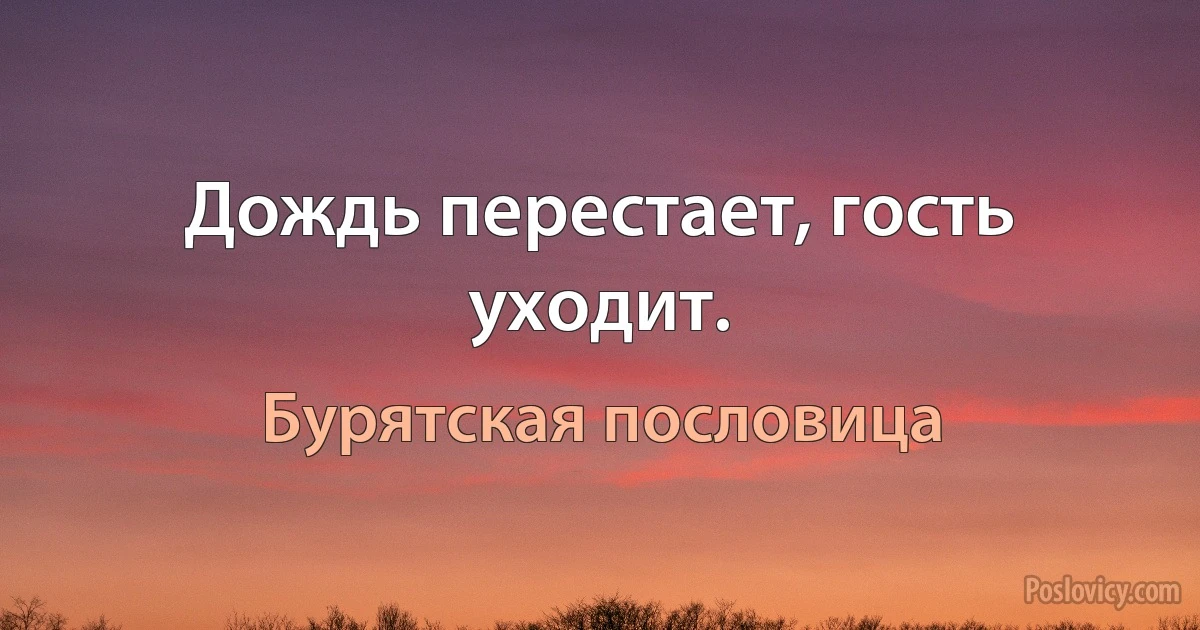 Дождь перестает, гость уходит.

Бурятская пословица

Poslovicy.com